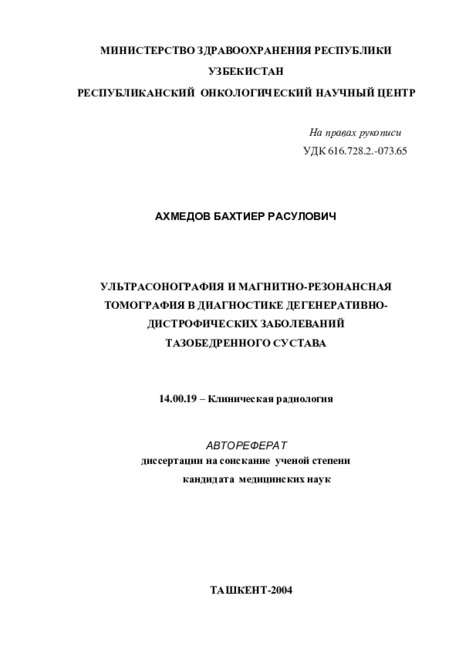 МИНИСТЕРСТВО ЗДРАВООХРАНЕНИЯ РЕСПУБЛИКИ УЗБЕКИСТАН
РЕСПУБЛИКАНСКИЙ ОНКОЛОГИЧЕСКИЙ НАУЧНЫЙ ЦЕНТР

На правах рукописи
УДК 616.728.2.-073.65

АХМЕДОВ БАХТИЕР РАСУЛОВИЧ

УЛЬТРАСОНОГРАФИЯ И МАГНИТНО-РЕЗОНАНСНАЯ ТОМОГРАФИЯ В ДИАГНОСТИКЕ ДЕГЕНЕРАТИВНО-ДИСТРОФИЧЕСКИХ ЗАБОЛЕВАНИЙ ТАЗОБЕДРЕННОГО СУСТАВА

14.00.19 – Клиническая радиология

АВТОРЕФЕРАТ
диссертации на соискание ученой степени
кандидата медицинских наук

ТАШКЕНТ-2004